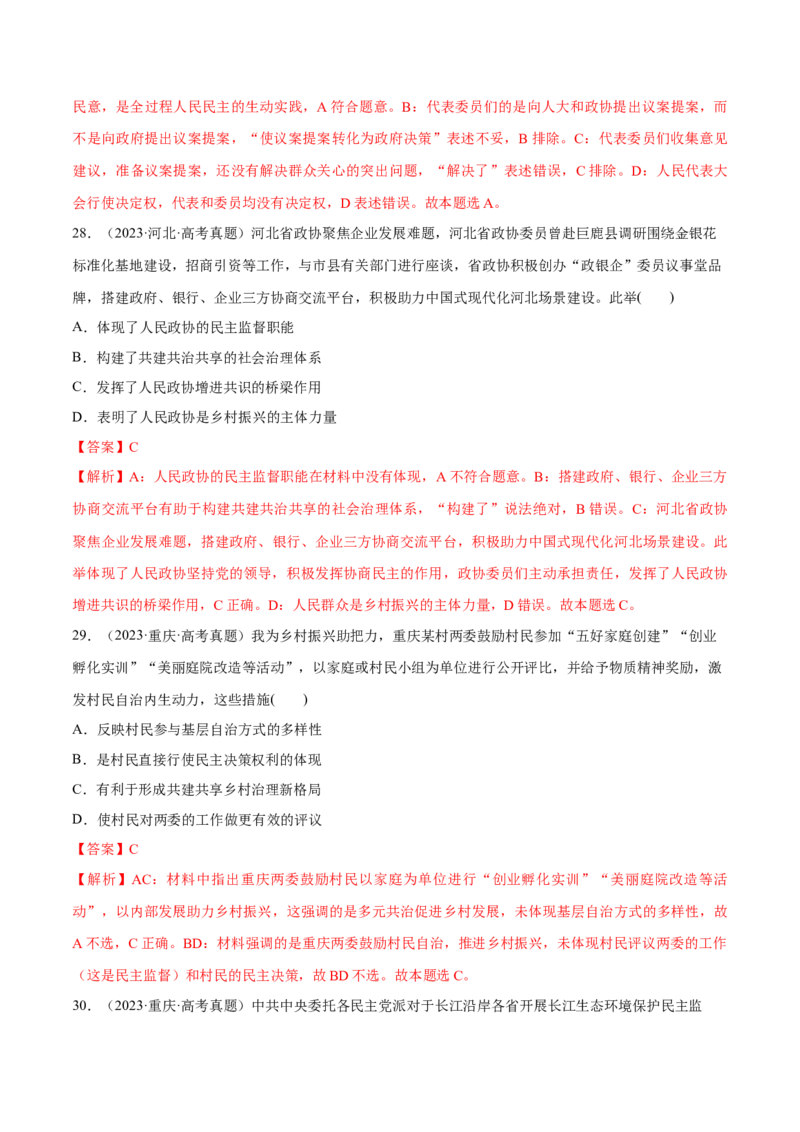 民意，是全过程人民民主的生动实践，A符合题意。B：代表委员们的是向人大和政协提出议案提案，而不是向政府提出议案提案，“使议案提案转化为政府决策”表述不妥，B排除。C：代表委员们收集意见建议，准备议案提案，还没有解决群众关心的突出问题，“解决了”表述错误，C排除。D：人民代表大会行使决定权，代表和委员均没有决定权，D表述错误。故本题选A。

28.（2023·河北·高考真题）河北省政协聚焦企业发展难题，河北省政协委员曾赴巨鹿县调研围绕金银花标准化基地建设，招商引资等工作，与市县有关部门进行座谈，省政协积极创办“政银企”委员议事堂品牌，搭建政府、银行、企业三方协商交流平台，积极助力中国式现代化河北场景建设。此举( )

A．体现了人民政协的民主监督职能

B．构建了共建共治共享的社会治理体系

C．发挥了人民政协增进共识的桥梁作用

D．表明了人民政协是乡村振兴的主体力量

【答案】C

【解析】A：人民政协的民主监督职能在材料中没有体现，A不符合题意。B：搭建政府、银行、企业三方协商交流平台有助于构建共建共治共享的社会治理体系，“构建了”说法绝对，B错误。C：河北省政协聚焦企业发展难题，搭建政府、银行、企业三方协商交流平台，积极助力中国式现代化河北场景建设。此举体现了人民政协坚持党的领导，积极发挥协商民主的作用，政协委员们主动承担责任，发挥了人民政协增进共识的桥梁作用，C正确。D：人民群众是乡村振兴的主体力量，D错误。故本题选C。

29.（2023·重庆·高考真题）我为乡村振兴助把力，重庆某村两委鼓励村民参加“五好家庭创建”“创业孵化实训”“美丽庭院改造等活动”，以家庭或村民小组为单位进行公开评比，并给予物质精神奖励，激发村民自治内生动力，这些措施( )

A．反映村民参与基层自治方式的多样性

B．是村民直接行使民主决策权利的体现

C．有利于形成共建共享乡村治理新格局

D．使村民对两委的工作做更有效的评议

【答案】C

【解析】AC：材料中指出重庆两委鼓励村民以家庭为单位进行“创业孵化实训”“美丽庭院改造等活动”，以内部发展助力乡村振兴，这强调的是多元共治促进乡村发展，未体现基层自治方式的多样性，故A不选，C正确。BD：材料强调的是重庆两委鼓励村民自治，推进乡村振兴，未体现村民评议两委的工作（这是民主监督）和村民的民主决策，故BD不选。故本题选C。

30.（2023·重庆·高考真题）中共中央委托各民主党派对于长江沿岸各省开展长江生态环境保护民主监